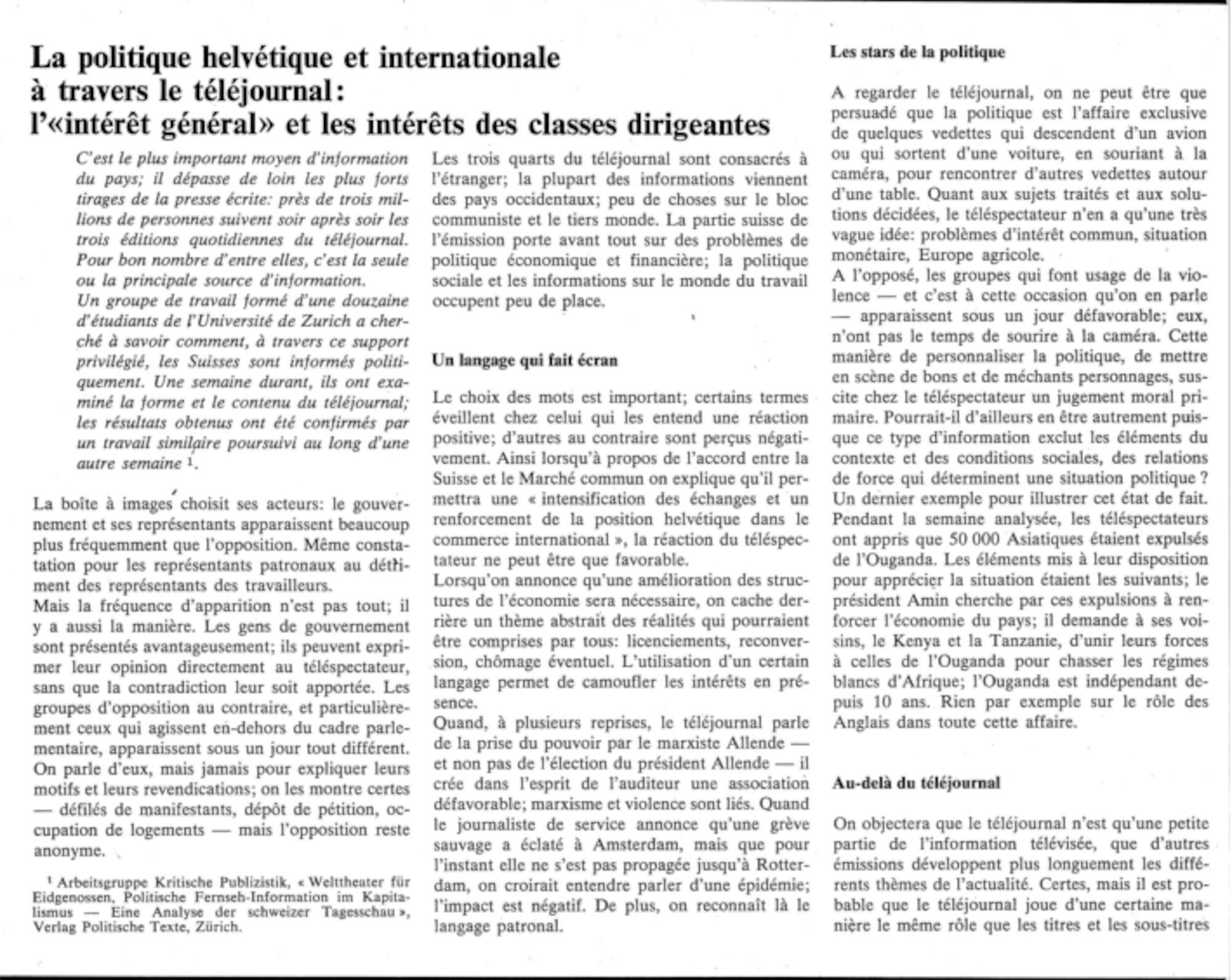 La politique helvétique et internationale à travers le téléjournal: l'«intérêt général» et les intérêts des classes dirigeantes

C'est le plus important moyen d'information du pays; il dépasse de loin les plus forts tirages de la presse écrite: près de trois millions de personnes suivent soir après soir les trois éditions quotidiennes du téléjournal. Pour bon nombre d'entre elles, c'est la seule ou la principale source d'information.
Un groupe de travail formé d'une douzaine d'étudiants de l'Université de Zurich a cherché à savoir comment, à travers ce support privilégié, les Suisses sont informés politiquement. Une semaine durant, ils ont examiné la forme et le contenu du téléjournal; les résultats obtenus ont été confirmés par un travail similaire poursuivi au long d'une autre semaine ¹.

La boîte à images choisit ses acteurs: le gouvernement et ses représentants apparaissent beaucoup plus fréquemment que l'opposition. Même constatation pour les représentants patronaux au détriment des représentants des travailleurs.
Mais la fréquence d'apparition n'est pas tout; il y a aussi la manière. Les gens de gouvernement sont présentés avantageusement; ils peuvent exprimer leur opinion directement au téléspectateur, sans que la contradiction leur soit apportée. Les groupes d'opposition au contraire, et particulièrement ceux qui agissent en-dehors du cadre parlementaire, apparaissent sous un jour tout différent. On parle d'eux, mais jamais pour expliquer leurs motifs et leurs revendications; on les montre certes — défilés de manifestants, dépôt de pétition, occupation de logements — mais l'opposition reste anonyme.

¹ Arbeitsgruppe Kritische Publizistik, « Welttheater für Eidgenossen, Politische Fernseh-Information im Kapitalismus — Eine Analyse der schweizer Tagesschau », Verlag Politische Texte, Zürich.

Les trois quarts du téléjournal sont consacrés à l'étranger; la plupart des informations viennent des pays occidentaux; peu de choses sur le bloc communiste et le tiers monde. La partie suisse de l'émission porte avant tout sur des problèmes de politique économique et financière; la politique sociale et les informations sur le monde du travail occupent peu de place.

Un langage qui fait écran

Le choix des mots est important; certains termes éveillent chez celui qui les entend une réaction positive; d'autres au contraire sont perçus négativement. Ainsi lorsqu'à propos de l'accord entre la Suisse et le Marché commun on explique qu'il permettra une « intensification des échanges et un renforcement de la position helvétique dans le commerce international », la réaction du téléspectateur ne peut être que favorable.
Lorsqu'on annonce qu'une amélioration des structures de l'économie sera nécessaire, on cache derrière un thème abstrait des réalités qui pourraient être comprises par tous: licenciements, reconversion, chômage éventuel. L'utilisation d'un certain langage permet de camoufler les intérêts en présence.
Quand, à plusieurs reprises, le téléjournal parle de la prise du pouvoir par le marxiste Allende — et non pas de l'élection du président Allende — il crée dans l'esprit de l'auditeur une association défavorable; marxisme et violence sont liés. Quand le journaliste de service annonce qu'une grève sauvage a éclaté à Amsterdam, mais que pour l'instant elle ne s'est pas propagée jusqu'à Rotterdam, on croirait entendre parler d'une épidémie; l'impact est négatif. De plus, on reconnaît là le langage patronal.

Les stars de la politique

A regarder le téléjournal, on ne peut être que persuadé que la politique est l'affaire exclusive de quelques vedettes qui descendent d'un avion ou qui sortent d'une voiture, en souriant à la caméra, pour rencontrer d'autres vedettes autour d'une table. Quant aux sujets traités et aux solutions décidées, le téléspectateur n'en a qu'une très vague idée: problèmes d'intérêt commun, situation monétaire, Europe agricole.
A l'opposé, les groupes qui font usage de la violence — et c'est à cette occasion qu'on en parle — apparaissent sous un jour défavorable; eux, n'ont pas le temps de sourire à la caméra. Cette manière de personnaliser la politique, de mettre en scène de bons et de méchants personnages, suscite chez le téléspectateur un jugement moral primaire. Pourrait-il d'ailleurs en être autrement puisque ce type d'information exclut les éléments du contexte et des conditions sociales, des relations de force qui déterminent une situation politique ?
Un dernier exemple pour illustrer cet état de fait. Pendant la semaine analysée, les téléspectateurs ont appris que 50 000 Asiatiques étaient expulsés de l'Ouganda. Les éléments mis à leur disposition pour apprécier la situation étaient les suivants; le président Amin cherche par ces expulsions à renforcer l'économie du pays; il demande à ses voisins, le Kenya et la Tanzanie, d'unir leurs forces à celles de l'Ouganda pour chasser les régimes blancs d'Afrique; l'Ouganda est indépendant depuis 10 ans. Rien par exemple sur le rôle des Anglais dans toute cette affaire.

Au-delà du téléjournal

On objectera que le téléjournal n'est qu'une petite partie de l'information télévisée, que d'autres émissions développent plus longuement les différents thèmes de l'actualité. Certes, mais il est probable que le téléjournal joue d'une certaine manière le même rôle que les titres et les sous-titres